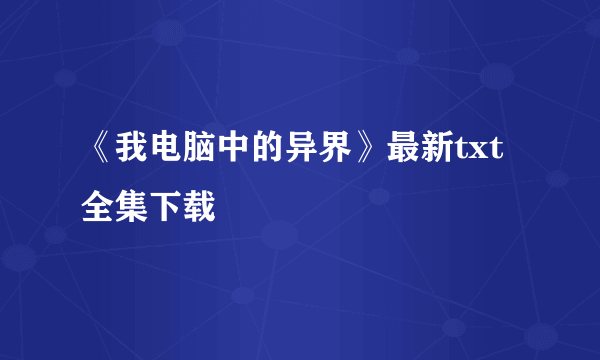 《我电脑中的异界》最新txt全集下载